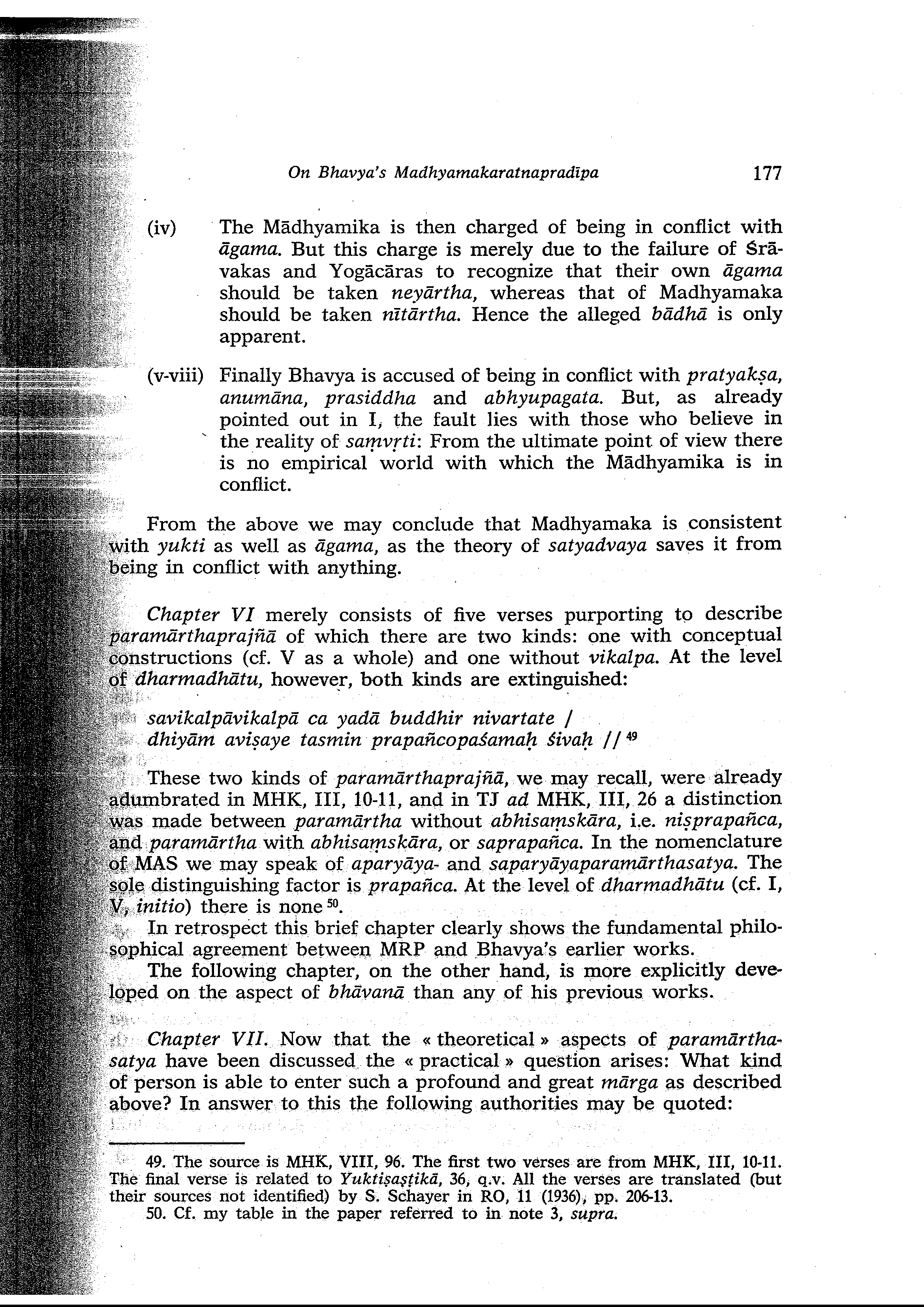 On Bhavya's Madhyamakaratnapradīpa 177

(iv) The Mādhyamika is then charged of being in conflict with āgama. But this charge is merely due to the failure of Śrāvakas and Yogācāras to recognize that their own āgama should be taken neyārtha, whereas that of Madhyamaka should be taken nītārtha. Hence the alleged bādhā is only apparent.

(v-viii) Finally Bhavya is accused of being in conflict with pratyakṣa, anumāna, prasiddha and abhyupagata. But, as already pointed out in I, the fault lies with those who believe in the reality of saṃvṛti: From the ultimate point of view there is no empirical world with which the Mādhyamika is in conflict.

From the above we may conclude that Madhyamaka is consistent with yukti as well as āgama, as the theory of satyadvaya saves it from being in conflict with anything.

Chapter VI merely consists of five verses purporting to describe paramārthaprajñā of which there are two kinds: one with conceptual constructions (cf. V as a whole) and one without vikalpa. At the level of dharmadhātu, however, both kinds are extinguished:

savikalpāvikalpā ca yadā buddhir nivartate /
dhiyām aviṣaye tasmin prapañcopaśamaḥ śivaḥ // $^{49}$

These two kinds of paramārthaprajñā, we may recall, were already adumbrated in MHK, III, 10-11, and in TJ ad MHK, III, 26 a distinction was made between paramārtha without abhisaṃskāra, i.e. niṣprapañca, and paramārtha with abhisaṃskāra, or saprapañca. In the nomenclature of MAS we may speak of aparyāya- and saparyāyaparamārthasatya. The sole distinguishing factor is prapañca. At the level of dharmadhātu (cf. I, V, initio) there is none $^{50}$.

In retrospect this brief chapter clearly shows the fundamental philosophical agreement between MRP and Bhavya's earlier works.

The following chapter, on the other hand, is more explicitly developed on the aspect of bhāvanā than any of his previous works.

Chapter VII. Now that the « theoretical » aspects of paramārthasatya have been discussed the « practical » question arises: What kind of person is able to enter such a profound and great mārga as described above? In answer to this the following authorities may be quoted:

49. The source is MHK, VIII, 96. The first two verses are from MHK, III, 10-11. The final verse is related to Yuktiṣaṣṭikā, 36, q.v. All the verses are translated (but their sources not identified) by S. Schayer in RO, 11 (1936), pp. 206-13.
50. Cf. my table in the paper referred to in note 3, supra.